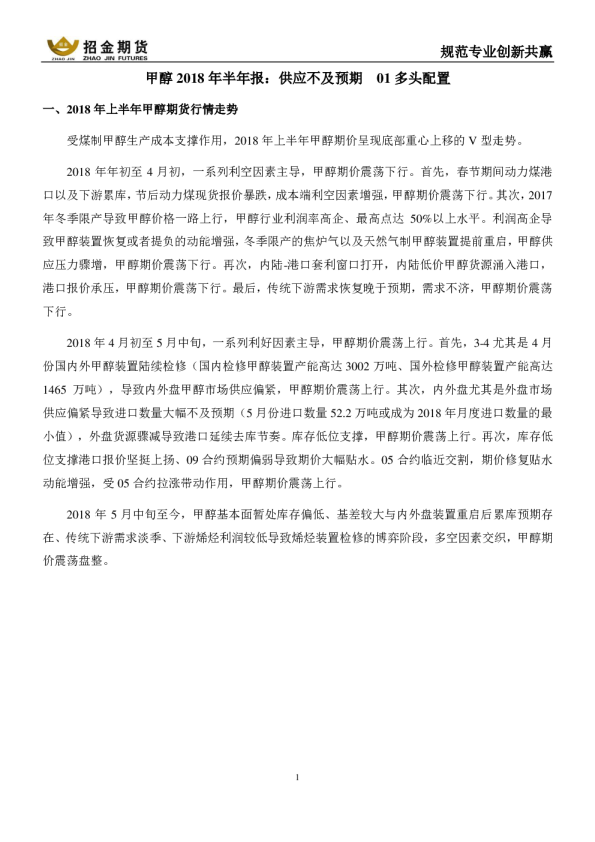 招金期货
ZHAO JIN ZHAO JIN FUTURES

规范专业创新共赢

甲醇 2018 年半年报：供应不及预期 01 多头配置

一、2018 年上半年甲醇期货行情走势

受煤制甲醇生产成本支撑作用，2018 年上半年甲醇期价呈现底部重心上移的 V 型走势。

2018 年年初至 4 月初，一系列利空因素主导，甲醇期价震荡下行。首先，春节期间动力煤港口以及下游累库，节后动力煤现货报价暴跌，成本端利空因素增强，甲醇期价震荡下行。其次，2017 年冬季限产导致甲醇价格一路上行，甲醇行业利润率高企、最高点达 50%以上水平。利润高企导致甲醇装置恢复或者提负的动能增强，冬季限产的焦炉气以及天然气制甲醇装置提前重启，甲醇供应压力骤增，甲醇期价震荡下行。再次，内陆-港口套利窗口打开，内陆低价甲醇货源涌入港口，港口报价承压，甲醇期价震荡下行。最后，传统下游需求恢复晚于预期，需求不济，甲醇期价震荡下行。

2018 年 4 月初至 5 月中旬，一系列利好因素主导，甲醇期价震荡上行。首先，3-4 尤其是 4 月份国内外甲醇装置陆续检修（国内检修甲醇装置产能高达 3002 万吨、国外检修甲醇装置产能高达 1465 万吨），导致内外盘甲醇市场供应偏紧，甲醇期价震荡上行。其次，内外盘尤其是外盘市场供应偏紧导致进口数量大幅不及预期（5 月份进口数量 52.2 万吨或成为 2018 年月度进口数量的最小值），外盘货源骤减导致港口延续去库节奏。库存低位支撑，甲醇期价震荡上行。再次，库存低位支撑港口报价坚挺上扬、09 合约预期偏弱导致期价大幅贴水。05 合约临近交割，期价修复贴水动能增强，受 05 合约拉涨带动作用，甲醇期价震荡上行。

2018 年 5 月中旬至今，甲醇基本面暂处库存偏低、基差较大与内外盘装置重启后累库预期存在、传统下游需求淡季、下游烯烃利润较低导致烯烃装置检修的博弈阶段，多空因素交织，甲醇期价震荡盘整。

1